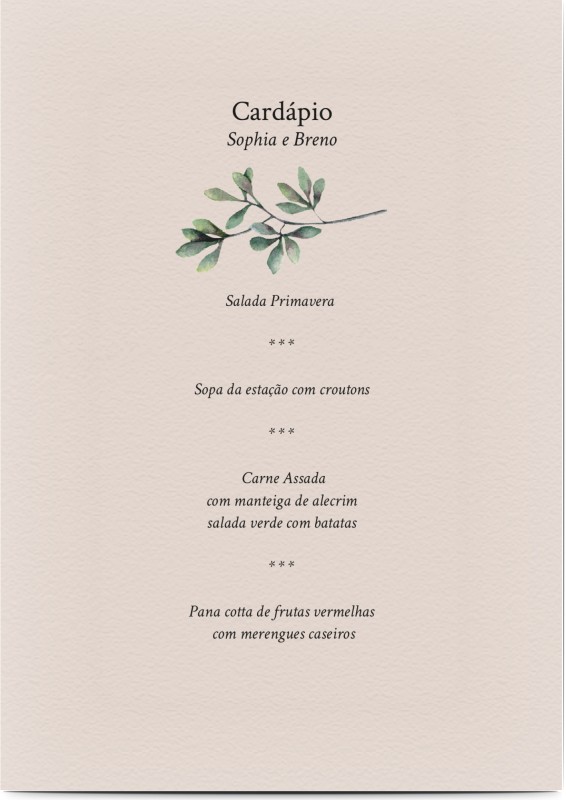 Cardápio
Sophia e Breno

Salada Primavera

***

Sopa da estação com croutons

***

Carne Assada
com manteiga de alecrim
salada verde com batatas

***

Pana cotta de frutas vermelhas
com merengues caseiros